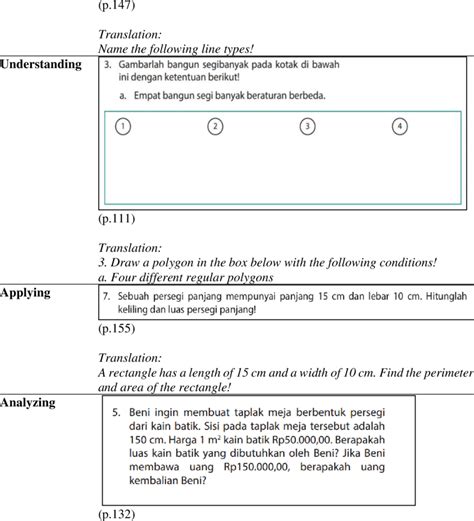 (p.147)

Translation:
Name the following line types!

Understanding

3. Gambarlah bangun segibanyak pada kotak di bawah ini dengan ketentuan berikut!

a. Empat bangun segi banyak beraturan berbeda.

1 2 3 4

(p.111)

Translation:
3. Draw a polygon in the box below with the following conditions!
a. Four different regular polygons

Applying

7. Sebuah persegi panjang mempunyai panjang 15 cm dan lebar 10 cm. Hitunglah keliling dan luas persegi panjang!

(p.155)

Translation:
A rectangle has a length of 15 cm and a width of 10 cm. Find the perimeter and area of the rectangle!

Analyzing

5. Beni ingin membuat taplak meja berbentuk persegi dari kain batik. Sisi pada taplak meja tersebut adalah 150 cm. Harga 1 $m^2$ kain batik Rp50.000,00. Berapakah luas kain batik yang dibutuhkan oleh Beni? Jika Beni membawa uang Rp150.000,00, berapakah uang kembalian Beni?

(p.132)